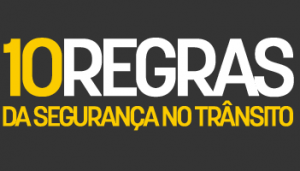 10REGRAS
DA SEGURANÇA NO TRÂNSITO